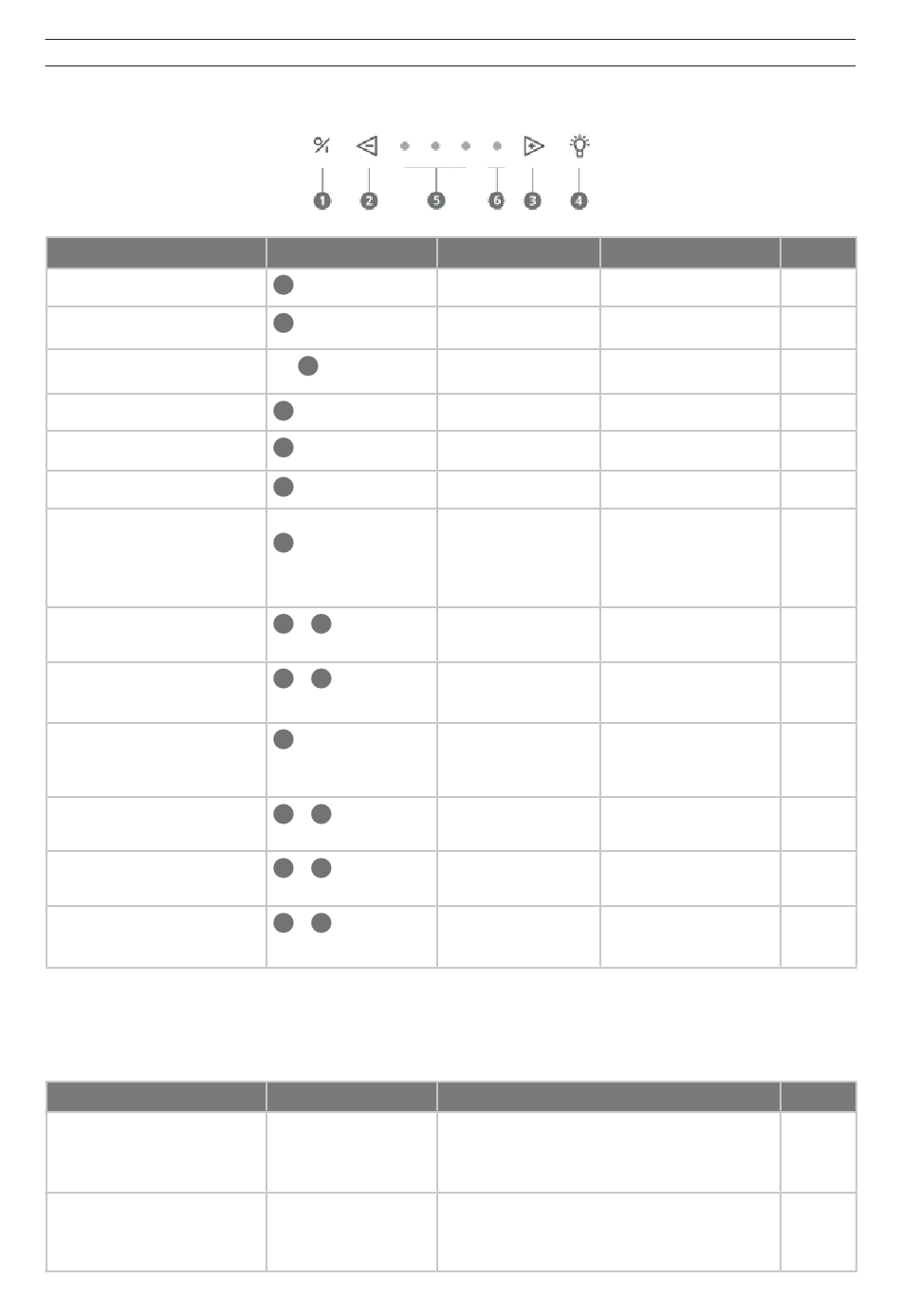 1 2 5 6 3 4